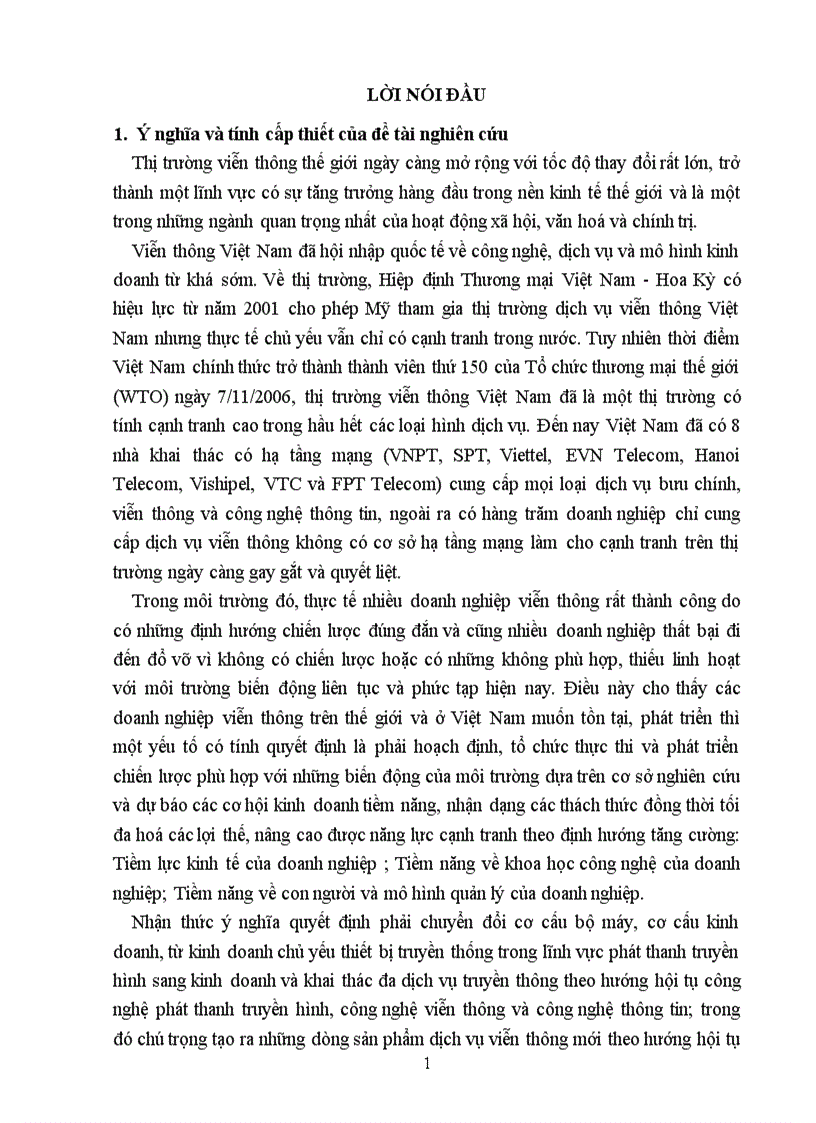 LỜI NÓI ĐẦU

1. Ý nghĩa và tính cấp thiết của đề tài nghiên cứu

Thị trường viễn thông thế giới ngày càng mở rộng với tốc độ thay đổi rất lớn, trở thành một lĩnh vực có sự tăng trưởng hàng đầu trong nền kinh tế thế giới và là một trong những ngành quan trọng nhất của hoạt động xã hội, văn hoá và chính trị.

Viễn thông Việt Nam đã hội nhập quốc tế về công nghệ, dịch vụ và mô hình kinh doanh từ khá sớm. Về thị trường, Hiệp định Thương mại Việt Nam - Hoa Kỳ có hiệu lực từ năm 2001 cho phép Mỹ tham gia thị trường dịch vụ viễn thông Việt Nam nhưng thực tế chủ yếu vẫn chỉ có cạnh tranh trong nước. Tuy nhiên thời điểm Việt Nam chính thức trở thành thành viên thứ 150 của Tổ chức thương mại thế giới (WTO) ngày 7/11/2006, thị trường viễn thông Việt Nam đã là một thị trường có tính cạnh tranh cao trong hầu hết các loại hình dịch vụ. Đến nay Việt Nam đã có 8 nhà khai thác có hạ tầng mạng (VNPT, SPT, Viettel, EVN Telecom, Hanoi Telecom, Vishipel, VTC và FPT Telecom) cung cấp mọi loại dịch vụ bưu chính, viễn thông và công nghệ thông tin, ngoài ra có hàng trăm doanh nghiệp chỉ cung cấp dịch vụ viễn thông không có cơ sở hạ tầng mạng làm cho cạnh tranh trên thị trường ngày càng gay gắt và quyết liệt.

Trong môi trường đó, thực tế nhiều doanh nghiệp viễn thông rất thành công do có những định hướng chiến lược đúng đắn và cũng nhiều doanh nghiệp thất bại đi đến đổ vỡ vì không có chiến lược hoặc có những không phù hợp, thiếu linh hoạt với môi trường biến động liên tục và phức tạp hiện nay. Điều này cho thấy các doanh nghiệp viễn thông trên thế giới và ở Việt Nam muốn tồn tại, phát triển thì một yếu tố có tính quyết định là phải hoạch định, tổ chức thực thi và phát triển chiến lược phù hợp với những biến động của môi trường dựa trên cơ sở nghiên cứu và dự báo các cơ hội kinh doanh tiềm năng, nhận dạng các thách thức đồng thời tối đa hoá các lợi thế, nâng cao được năng lực cạnh tranh theo định hướng tăng cường: Tiềm lực kinh tế của doanh nghiệp ; Tiềm năng về khoa học công nghệ của doanh nghiệp; Tiềm năng về con người và mô hình quản lý của doanh nghiệp.

Nhận thức ý nghĩa quyết định phải chuyển đổi cơ cấu bộ máy, cơ cấu kinh doanh, từ kinh doanh chủ yếu thiết bị truyền thống trong lĩnh vực phát thanh truyền hình sang kinh doanh và khai thác đa dịch vụ truyền thông theo hướng hội tụ công nghệ phát thanh truyền hình, công nghệ viễn thông và công nghệ thông tin; trong đó chú trọng tạo ra những dòng sản phẩm dịch vụ viễn thông mới theo hướng hội tụ

1